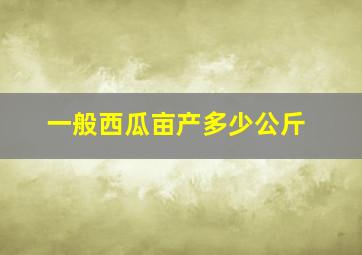 一般西瓜亩产多少公斤